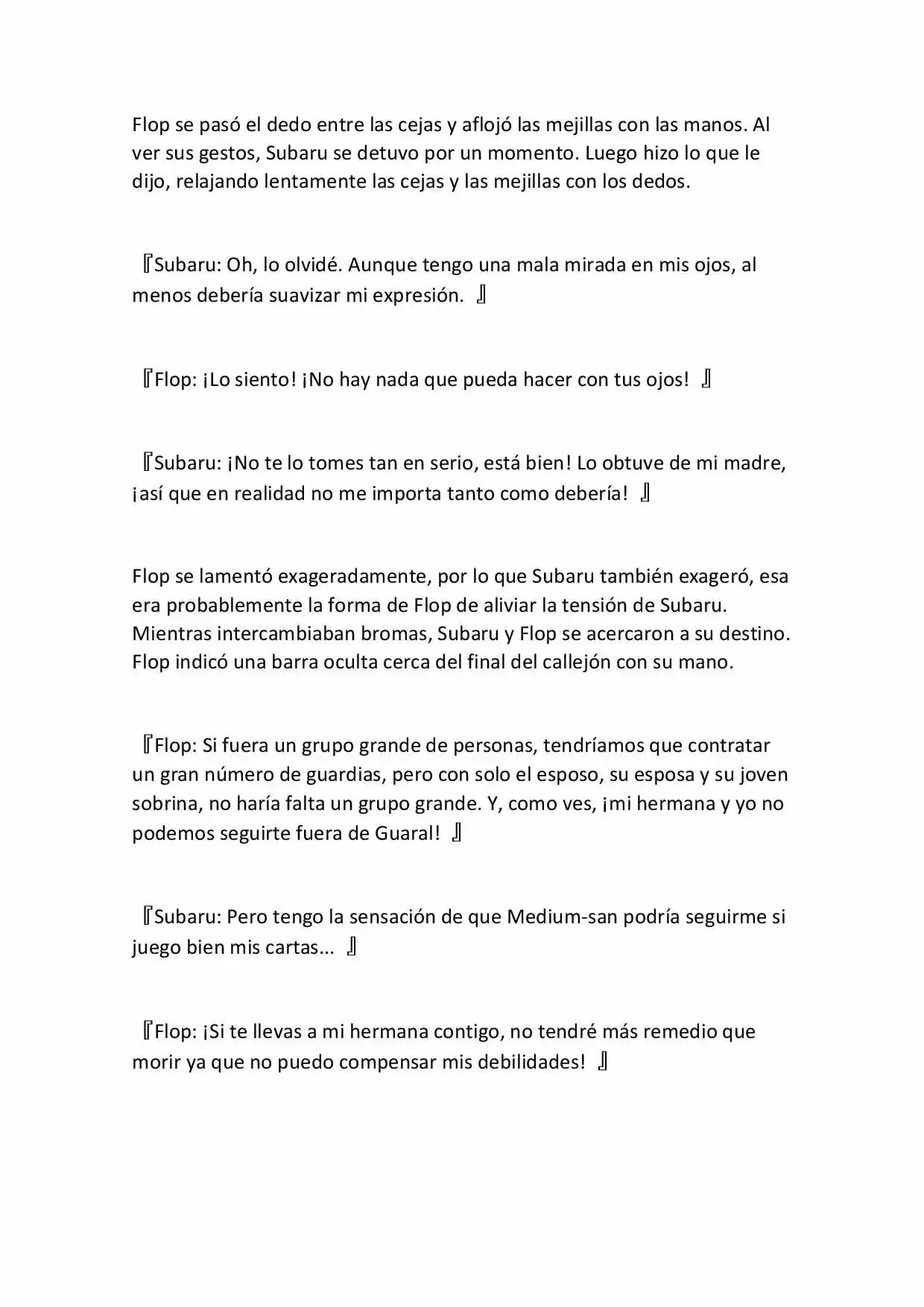 Flop se pasó el dedo entre las cejas y aflojó las mejillas con las manos. Al ver sus gestos, Subaru se detuvo por un momento. Luego hizo lo que le dijo, relajando lentamente las cejas y las mejillas con los dedos.

『Subaru: Oh, lo olvidé. Aunque tengo una mala mirada en mis ojos, al menos debería suavizar mi expresión. 』

『Flop: ¡Lo siento! ¡No hay nada que pueda hacer con tus ojos! 』

『Subaru: ¡No te lo tomes tan en serio, está bien! Lo obtuve de mi madre, ¡así que en realidad no me importa tanto como debería! 』

Flop se lamentó exageradamente, por lo que Subaru también exageró, esa era probablemente la forma de Flop de aliviar la tensión de Subaru. Mientras intercambiaban bromas, Subaru y Flop se acercaron a su destino. Flop indicó una barra oculta cerca del final del callejón con su mano.

『Flop: Si fuera un grupo grande de personas, tendríamos que contratar un gran número de guardias, pero con solo el esposo, su esposa y su joven sobrina, no haría falta un grupo grande. Y, como ves, ¡mi hermana y yo no podemos seguirte fuera de Guaral! 』

『Subaru: Pero tengo la sensación de que Medium-san podría seguirme si juego bien mis cartas... 』

『Flop: ¡Si te llevas a mi hermana contigo, no tendré más remedio que morir ya que no puedo compensar mis debilidades! 』